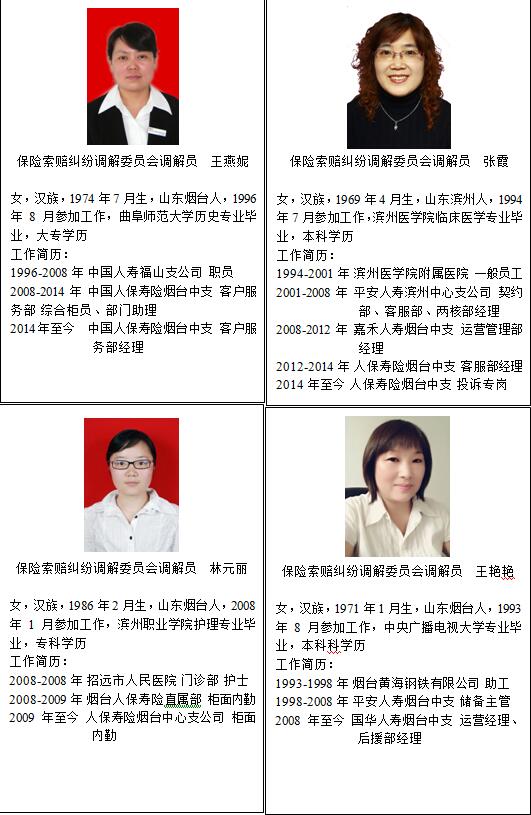 保险索赔纠纷调解委员会调解员　王燕妮

女，汉族，1974 年 7 月生，山东烟台人，1996 年 8 月参加工作，曲阜师范大学历史专业毕业，大专学历
工作简历：
1996-2008 年 中国人寿福山支公司 职员
2008-2014 年 中国人保寿险烟台中支 客户服务部 综合柜员、部门助理
2014 年至今 中国人保寿险烟台中支 客户服务部经理

保险索赔纠纷调解委员会调解员　张霞

女，汉族，1969 年 4 月生，山东滨州人，1994 年 7 月参加工作，滨州医学院临床医学专业毕业，本科学历
工作简历：
1994-2001 年 滨州医学院附属医院 一般员工
2001-2008 年 平安人寿滨州中心支公司 契约部、客服部、两核部经理
2008-2012 年 嘉禾人寿烟台中支 运营管理部经理
2012-2014 年 人保寿险烟台中支 客服部经理
2014 年至今 人保寿险烟台中支 投诉专岗

保险索赔纠纷调解委员会调解员　林元丽

女，汉族，1986 年 2 月生，山东烟台人，2008 年 1 月参加工作，滨州职业学院护理专业毕业，专科学历
工作简历：
2008-2008 年 招远市人民医院 门诊部 护士
2008-2009 年 烟台人保寿险直属部 柜面内勤
2009 年至今 人保寿险烟台中心支公司 柜面内勤

保险索赔纠纷调解委员会调解员　王艳艳

女，汉族，1971 年 1 月生，山东烟台人，1993 年 8 月参加工作，中央广播电视大学专业毕业，本科科学历
工作简历：
1993-1998 年 烟台黄海钢铁有限公司 助工
1998-2008 年 平安人寿烟台中支 储备主管
2008 年至今 国华人寿烟台中支 运营经理、后援部经理